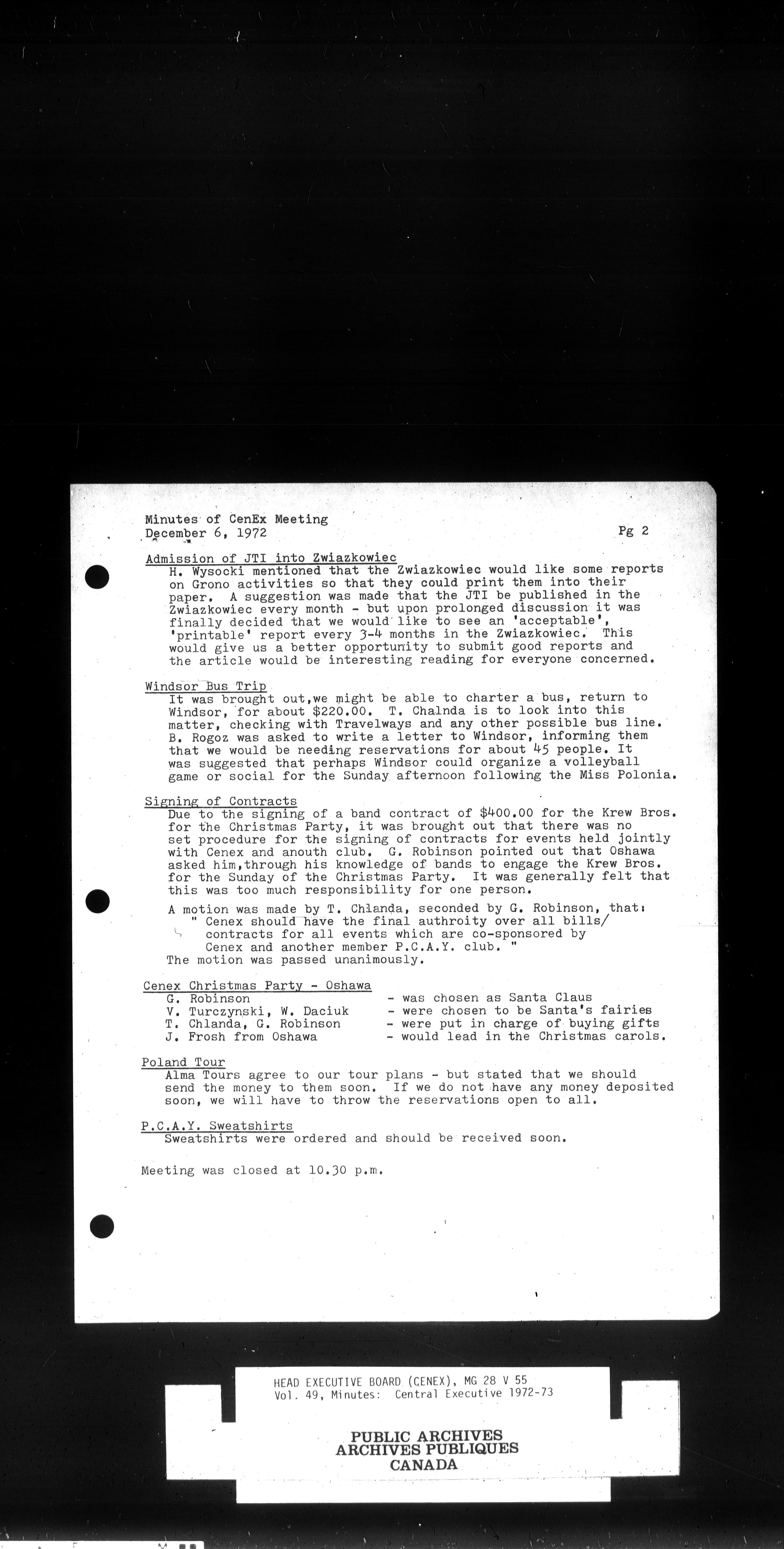 Minutes of CenEx Meeting
December 6, 1972

Pg 2

Admission of JTI into Zwiazkowiec
H. Wysocki mentioned that the Zwiazkowiec would like some reports on Grono activities so that they could print them into their paper. A suggestion was made that the JTI be published in the Zwiazkowiec every month - but upon prolonged discussion it was finally decided that we would like to see an 'acceptable', 'printable' report every 3-4 months in the Zwiazkowiec. This would give us a better opportunity to submit good reports and the article would be interesting reading for everyone concerned.

Windsor Bus Trip
It was brought out,we might be able to charter a bus, return to Windsor, for about $220.00. T. Chalnda is to look into this matter, checking with Travelways and any other possible bus line. B. Rogoz was asked to write a letter to Windsor, informing them that we would be needing reservations for about 45 people. It was suggested that perhaps Windsor could organize a volleyball game or social for the Sunday afternoon following the Miss Polonia.

Signing of Contracts
Due to the signing of a band contract of $400.00 for the Krew Bros. for the Christmas Party, it was brought out that there was no set procedure for the signing of contracts for events held jointly with Cenex and anouth club. G. Robinson pointed out that Oshawa asked him,through his knowledge of bands to engage the Krew Bros. for the Sunday of the Christmas Party. It was generally felt that this was too much responsibility for one person.

A motion was made by T. Chlanda, seconded by G. Robinson, that:
" Cenex should have the final authroity over all bills/ contracts for all events which are co-sponsored by Cenex and another member P.C.A.Y. club. "
The motion was passed unanimously.

Cenex Christmas Party - Oshawa
G. Robinson - was chosen as Santa Claus
V. Turczynski, W. Daciuk - were chosen to be Santa's fairies
T. Chlanda, G. Robinson - were put in charge of buying gifts
J. Frosh from Oshawa - would lead in the Christmas carols.

Poland Tour
Alma Tours agree to our tour plans - but stated that we should send the money to them soon. If we do not have any money deposited soon, we will have to throw the reservations open to all.

P.C.A.Y. Sweatshirts
Sweatshirts were ordered and should be received soon.

Meeting was closed at 10.30 p.m.

HEAD EXECUTIVE BOARD (CENEX), MG 28 V 55
Vol. 49, Minutes: Central Executive 1972-73

PUBLIC ARCHIVES
ARCHIVES PUBLIQUES
CANADA